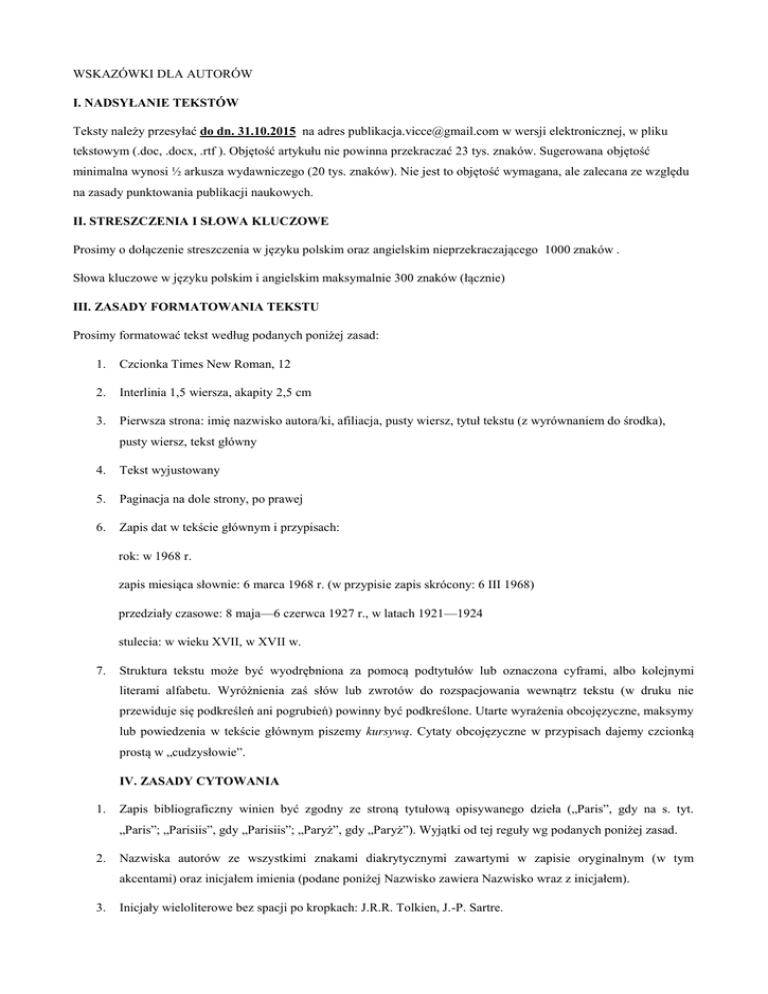 WSKAZÓWKI DLA AUTORÓW

I. NADSYŁANIE TEKSTÓW

Teksty należy przesyłać do dn. 31.10.2015 na adres publikacja.vicce@gmail.com w wersji elektronicznej, w pliku tekstowym (.doc, .docx, .rtf ). Objętość artykułu nie powinna przekraczać 23 tys. znaków. Sugerowana objętość minimalna wynosi ½ arkusza wydawniczego (20 tys. znaków). Nie jest to objętość wymagana, ale zalecana ze względu na zasady punktowania publikacji naukowych.

II. STRESZCZENIA I SŁOWA KLUCZOWE

Prosimy o dołączenie streszczenia w języku polskim oraz angielskim nieprzekraczającego 1000 znaków .

Słowa kluczowe w języku polskim i angielskim maksymalnie 300 znaków (łącznie)

III. ZASADY FORMATOWANIA TEKSTU

Prosimy formatować tekst według podanych poniżej zasad:

1. Czcionka Times New Roman, 12

2. Interlinia 1,5 wiersza, akapity 2,5 cm

3. Pierwsza strona: imię nazwisko autora/ki, afiliacja, pusty wiersz, tytuł tekstu (z wyrównaniem do środka), pusty wiersz, tekst główny

4. Tekst wyjustowany

5. Paginacja na dole strony, po prawej

6. Zapis dat w tekście głównym i przypisach:

rok: w 1968 r.

zapis miesiąca słownie: 6 marca 1968 r. (w przypisie zapis skrócony: 6 III 1968)

przedziały czasowe: 8 maja—6 czerwca 1927 r., w latach 1921—1924

stulecia: w wieku XVII, w XVII w.

7. Struktura tekstu może być wyodrębniona za pomocą podtytułów lub oznaczona cyframi, albo kolejnymi literami alfabetu. Wyróżnienia zaś słów lub zwrotów do rozspacjowania wewnątrz tekstu (w druku nie przewiduje się podkreśleń ani pogrubień) powinny być podkreślone. Utarte wyrażenia obcojęzyczne, maksymy lub powiedzenia w tekście głównym piszemy kursywą. Cytaty obcojęzyczne w przypisach dajemy czcionką prostą w „cudzysłowie".

IV. ZASADY CYTOWANIA

1. Zapis bibliograficzny winien być zgodny ze stroną tytułową opisywanego dzieła („Paris", gdy na s. tyt. „Paris"; „Parisiis", gdy „Parisiis"; „Paryż", gdy „Paryż"). Wyjątki od tej reguły wg podanych poniżej zasad.

2. Nazwiska autorów ze wszystkimi znakami diakrytycznymi zawartymi w zapisie oryginalnym (w tym akcentami) oraz inicjałem imienia (podane poniżej Nazwisko zawiera Nazwisko wraz z inicjałem).

3. Inicjały wieloliterowe bez spacji po kropkach: J.R.R. Tolkien, J.-P. Sartre.